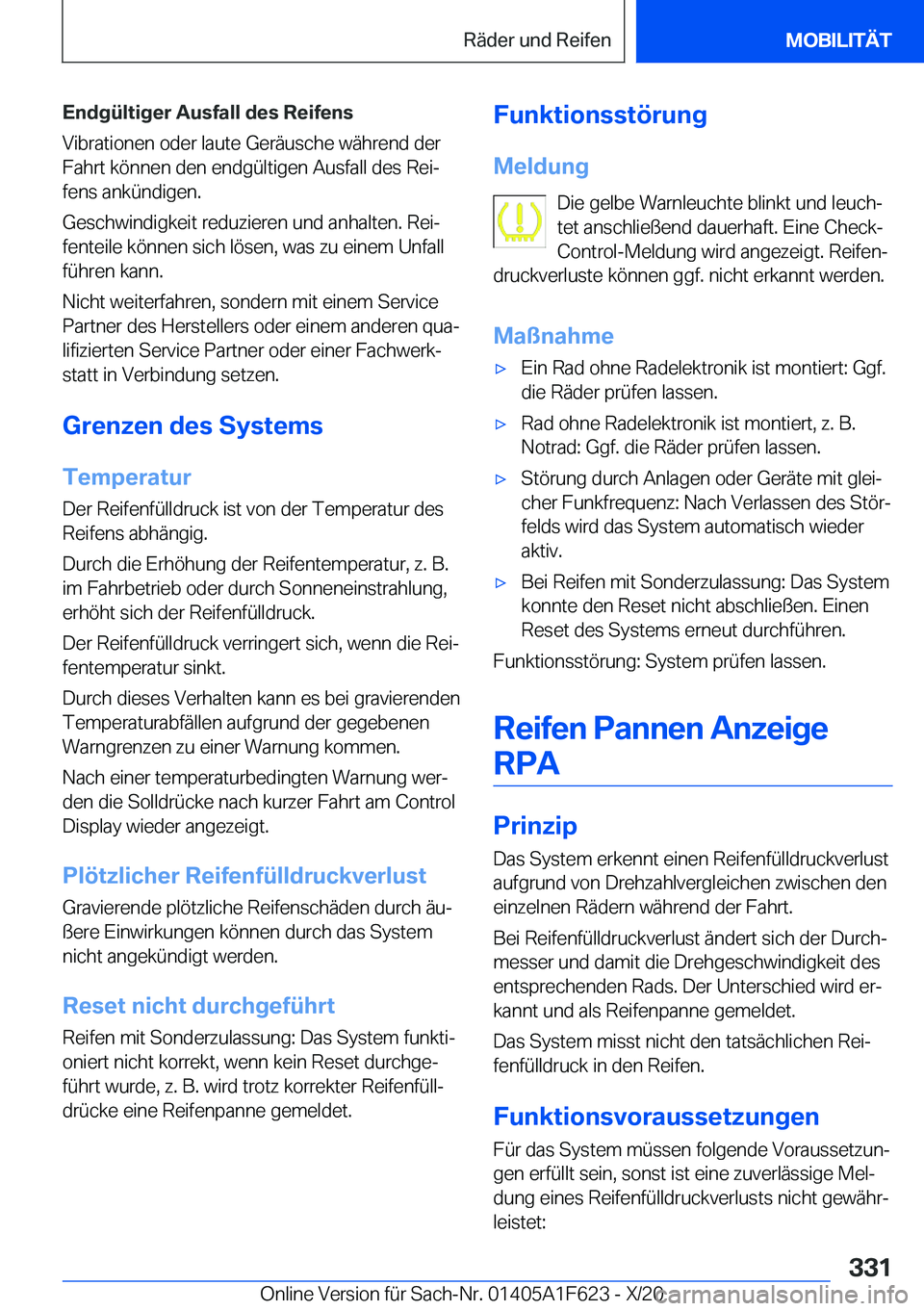 Räder und Reifen

MOBILITÄT

Endgültiger Ausfall des Reifens

Vibrationen oder laute Geräusche während der Fahrt können den endgültigen Ausfall des Reifens ankündigen.

Geschwindigkeit reduzieren und anhalten. Reifenteile können sich lösen, was zu einem Unfall führen kann.

Nicht weiterfahren, sondern mit einem Service Partner des Herstellers oder einem anderen qualifizierten Service Partner oder einer Fachwerkstatt in Verbindung setzen.

Grenzen des Systems

Temperatur

Der Reifenfülldruck ist von der Temperatur des Reifens abhängig.

Durch die Erhöhung der Reifentemperatur, z. B. im Fahrbetrieb oder durch Sonneneinstrahlung, erhöht sich der Reifenfülldruck.

Der Reifenfülldruck verringert sich, wenn die Reifentemperatur sinkt.

Durch dieses Verhalten kann es bei gravierenden Temperaturabfällen aufgrund der gegebenen Warngrenzen zu einer Warnung kommen.

Nach einer temperaturbedingten Warnung werden die Solldrücke nach kurzer Fahrt am Control Display wieder angezeigt.

Plötzlicher Reifenfülldruckverlust

Gravierende plötzliche Reifenschäden durch äußere Einwirkungen können durch das System nicht angekündigt werden.

Reset nicht durchgeführt

Reifen mit Sonderzulassung: Das System funktioniert nicht korrekt, wenn kein Reset durchgeführt wurde, z. B. wird trotz korrekter Reifenfülldrücke eine Reifenpanne gemeldet.

Funktionsstörung

Meldung

Die gelbe Warnleuchte blinkt und leuchtet anschließend dauerhaft. Eine Check-Control-Meldung wird angezeigt. Reifendruckverluste können ggf. nicht erkannt werden.

Maßnahme

▷ Ein Rad ohne Radelektronik ist montiert: Ggf. die Räder prüfen lassen.

▷ Rad ohne Radelektronik ist montiert, z. B. Notrad: Ggf. die Räder prüfen lassen.

▷ Störung durch Anlagen oder Geräte mit gleicher Funkfrequenz: Nach Verlassen des Störfelds wird das System automatisch wieder aktiv.

▷ Bei Reifen mit Sonderzulassung: Das System konnte den Reset nicht abschließen. Einen Reset des Systems erneut durchführen.

Funktionsstörung: System prüfen lassen.

Reifen Pannen Anzeige RPA

Prinzip

Das System erkennt einen Reifenfülldruckverlust aufgrund von Drehzahlvergleichen zwischen den einzelnen Rädern während der Fahrt.

Bei Reifenfülldruckverlust ändert sich der Durchmesser und damit die Drehgeschwindigkeit des entsprechenden Rads. Der Unterschied wird erkannt und als Reifenpanne gemeldet.

Das System misst nicht den tatsächlichen Reifenfülldruck in den Reifen.

Funktionsvoraussetzungen

Für das System müssen folgende Voraussetzungen erfüllt sein, sonst ist eine zuverlässige Meldung eines Reifenfülldruckverlusts nicht gewährleistet:

331

Online Version für Sach-Nr. 01405A1F623 - X/20 carmanualsonline.info